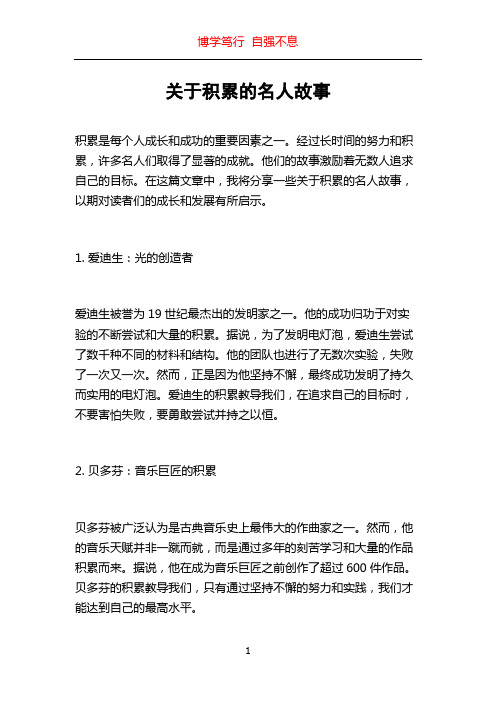 博学笃行 自强不息

关于积累的名人故事

积累是每个人成长和成功的重要因素之一。经过长时间的努力和积累，许多名人们取得了显著的成就。他们的故事激励着无数人追求自己的目标。在这篇文章中，我将分享一些关于积累的名人故事，以期对读者们的成长和发展有所启示。

1. 爱迪生：光的创造者

爱迪生被誉为 19 世纪最杰出的发明家之一。他的成功归功于对实验的不断尝试和大量的积累。据说，为了发明电灯泡，爱迪生尝试了数千种不同的材料和结构。他的团队也进行了无数次实验，失败了一次又一次。然而，正是因为他坚持不懈，最终成功发明了持久而实用的电灯泡。爱迪生的积累教导我们，在追求自己的目标时，不要害怕失败，要勇敢尝试并持之以恒。

2. 贝多芬：音乐巨匠的积累

贝多芬被广泛认为是古典音乐史上最伟大的作曲家之一。然而，他的音乐天赋并非一蹴而就，而是通过多年的刻苦学习和大量的作品积累而来。据说，他在成为音乐巨匠之前创作了超过 600 件作品。贝多芬的积累教导我们，只有通过坚持不懈的努力和实践，我们才能达到自己的最高水平。

1